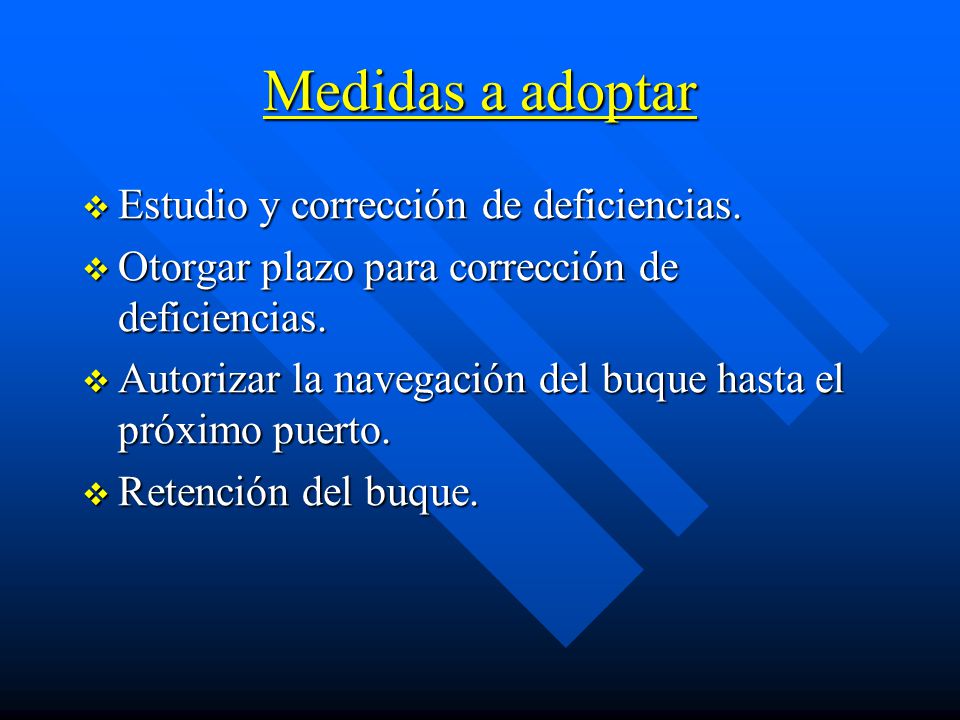 Medidas a adoptar

❖ Estudio y corrección de deficiencias.

❖ Otorgar plazo para corrección de deficiencias.

❖ Autorizar la navegación del buque hasta el próximo puerto.

❖ Retención del buque.